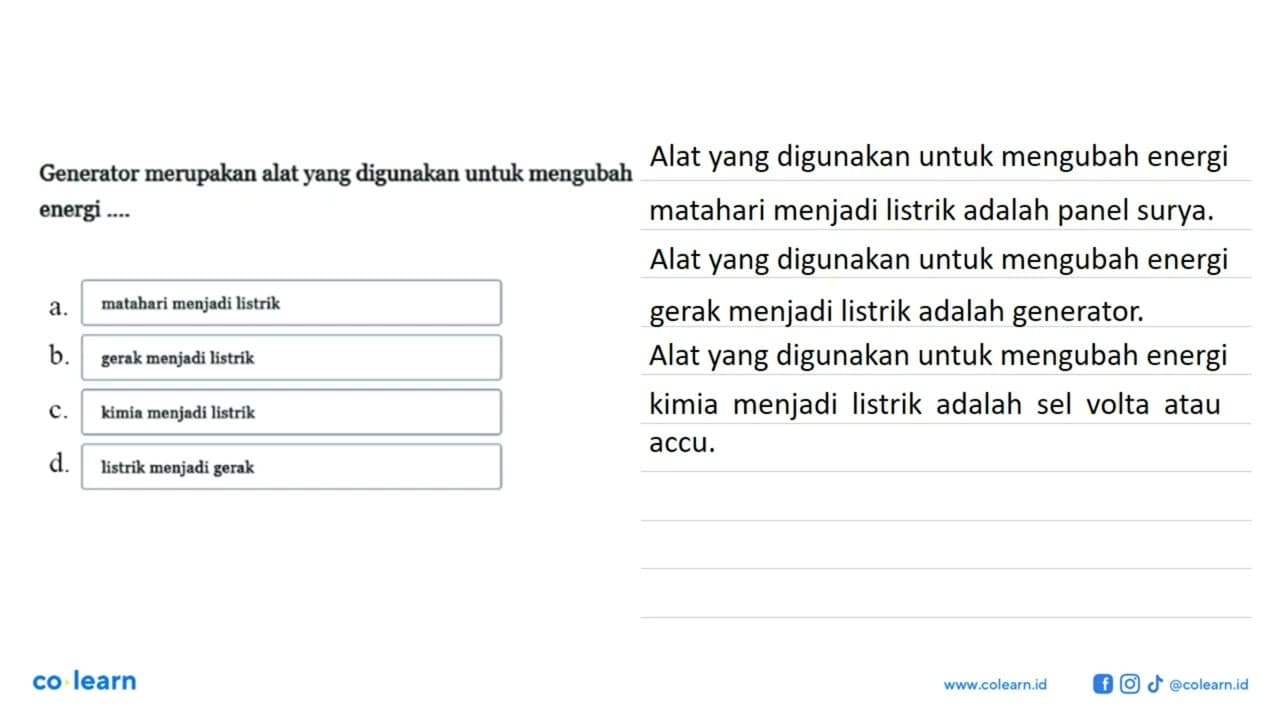 Generator merupakan alat yang digunakan untuk mengubah energi ....

a. matahari menjadi listrik
b. gerak menjadi listrik
c. kimia menjadi listrik
d. listrik menjadi gerak

Alat yang digunakan untuk mengubah energi matahari menjadi listrik adalah panel surya.
Alat yang digunakan untuk mengubah energi gerak menjadi listrik adalah generator.
Alat yang digunakan untuk mengubah energi kimia menjadi listrik adalah sel volta atau accu.

co·learn

www.colearn.id @colearn.id